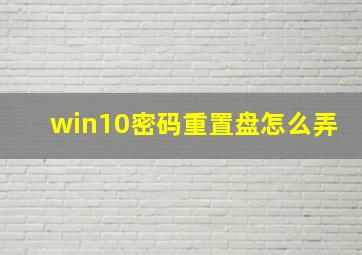 win10密码重置盘怎么弄